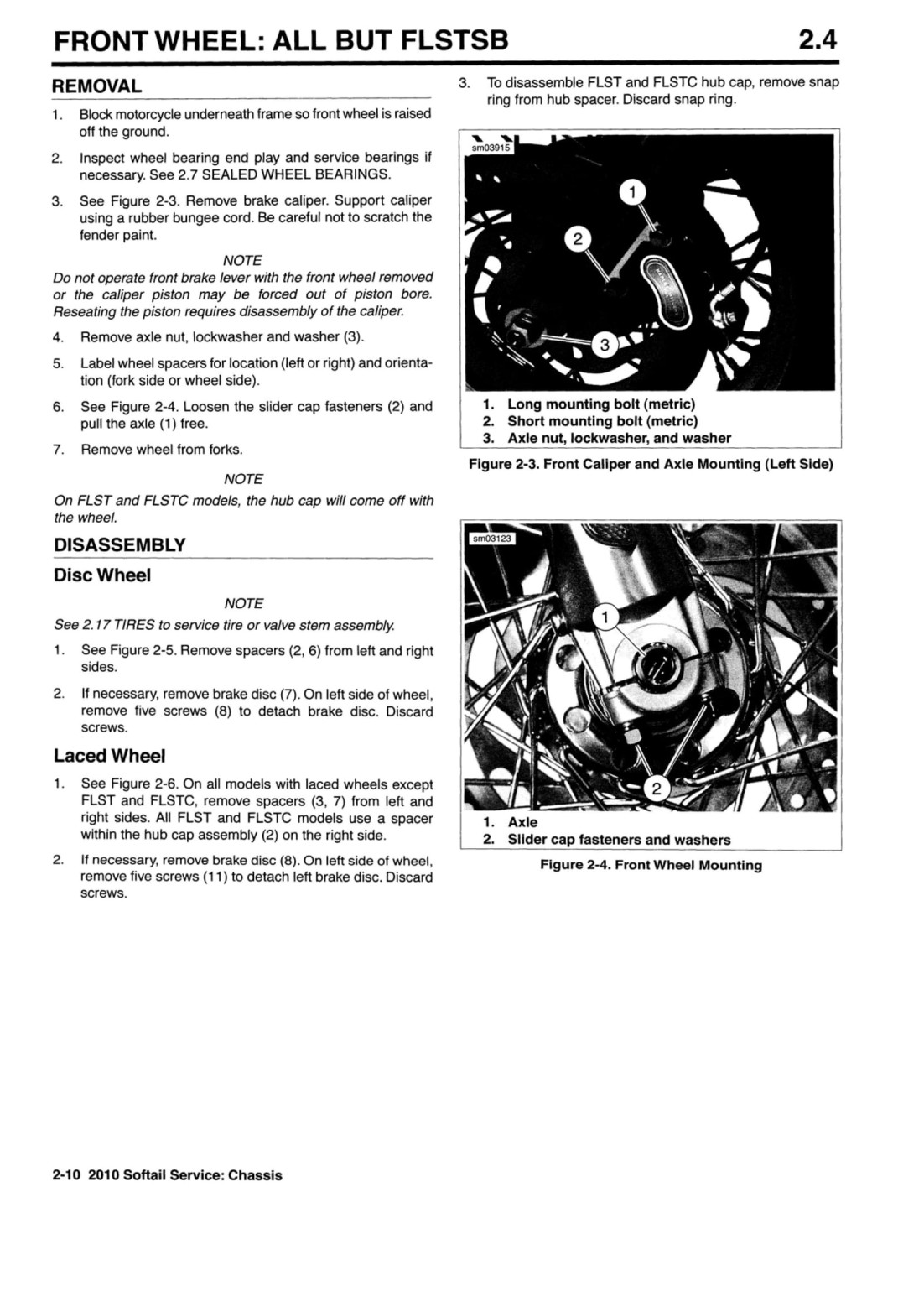 FRONT WHEEL: ALL BUT FLSTSB 2.4

REMOVAL

1. Block motorcycle underneath frame so front wheel is raised off the ground.

2. Inspect wheel bearing end play and service bearings if necessary. See 2.7 SEALED WHEEL BEARINGS.

3. See Figure 2-3. Remove brake caliper. Support caliper using a rubber bungee cord. Be careful not to scratch the fender paint.

NOTE

Do not operate front brake lever with the front wheel removed or the caliper piston may be forced out of piston bore. Reseating the piston requires disassembly of the caliper.

4. Remove axle nut, lockwasher and washer (3).

5. Label wheel spacers for location (left or right) and orientation (fork side or wheel side).

6. See Figure 2-4. Loosen the slider cap fasteners (2) and pull the axle (1) free.

7. Remove wheel from forks.

NOTE

On FLST and FLSTC models, the hub cap will come off with the wheel.

DISASSEMBLY

Disc Wheel

NOTE

See 2.17 TIRES to service tire or valve stem assembly.

1. See Figure 2-5. Remove spacers (2, 6) from left and right sides.

2. If necessary, remove brake disc (7). On left side of wheel, remove five screws (8) to detach brake disc. Discard screws.

Laced Wheel

1. See Figure 2-6. On all models with laced wheels except FLST and FLSTC, remove spacers (3, 7) from left and right sides. All FLST and FLSTC models use a spacer within the hub cap assembly (2) on the right side.

2. If necessary, remove brake disc (8). On left side of wheel, remove five screws (11) to detach left brake disc. Discard screws.

3. To disassemble FLST and FLSTC hub cap, remove snap ring from hub spacer. Discard snap ring.

sm03915

1
2
3

1. Long mounting bolt (metric)
2. Short mounting bolt (metric)
3. Axle nut, lockwasher, and washer

Figure 2-3. Front Caliper and Axle Mounting (Left Side)

sm03123

1
2

1. Axle
2. Slider cap fasteners and washers

Figure 2-4. Front Wheel Mounting

2-10 2010 Softail Service: Chassis